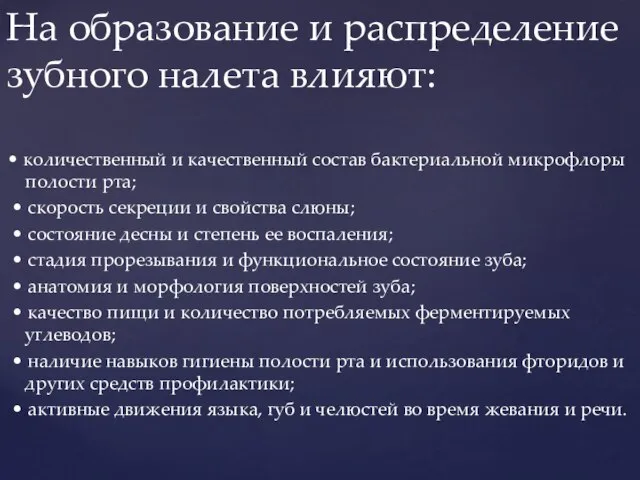 На образование и распределение зубного налета влияют:

• количественный и качественный состав бактериальной микрофлоры полости рта;
• скорость секреции и свойства слюны;
• состояние десны и степень ее воспаления;
• стадия прорезывания и функциональное состояние зуба;
• анатомия и морфология поверхностей зуба;
• качество пищи и количество потребляемых ферментируемых углеводов;
• наличие навыков гигиены полости рта и использования фторидов и других средств профилактики;
• активные движения языка, губ и челюстей во время жевания и речи.